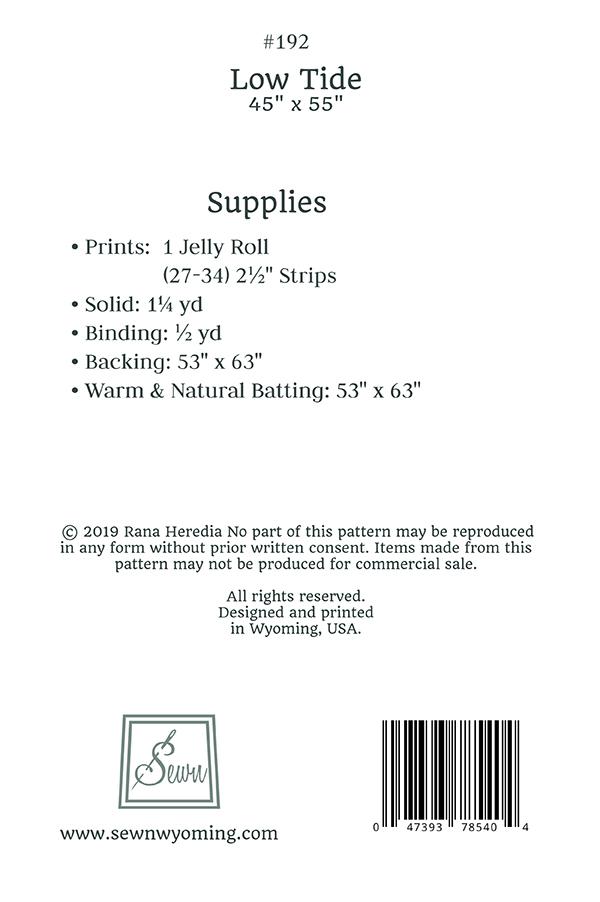 #192
Low Tide
45" x 55"

Supplies

• Prints: 1 Jelly Roll
(27-34) 2½" Strips
• Solid: 1¼ yd
• Binding: ½ yd
• Backing: 53" x 63"
• Warm & Natural Batting: 53" x 63"

© 2019 Rana Heredia No part of this pattern may be reproduced in any form without prior written consent. Items made from this pattern may not be produced for commercial sale.

All rights reserved.
Designed and printed in Wyoming, USA.

Sewn

www.sewnwyoming.com

0 47393 78540 4